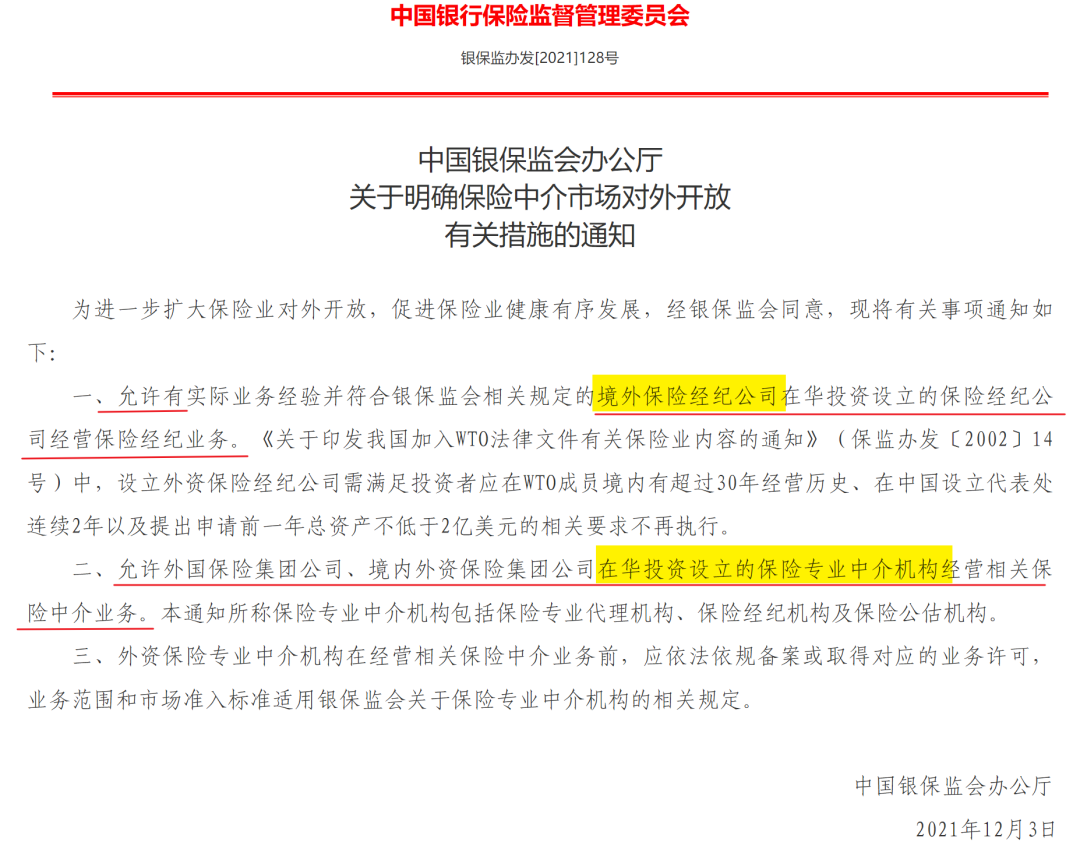 中国银行保险监督管理委员会

银保监办发[2021]128号

中国银保监会办公厅
关于明确保险中介市场对外开放
有关措施的通知

为进一步扩大保险业对外开放，促进保险业健康有序发展，经银保监会同意，现将有关事项通知如下：

一、允许有实际业务经验并符合银保监会相关规定的境外保险经纪公司在华投资设立的保险经纪公司经营保险经纪业务。《关于印发我国加入WTO法律文件有关保险业内容的通知》（保监办发〔2002〕14号）中，设立外资保险经纪公司需满足投资者应在WTO成员境内有超过30年经营历史、在中国设立代表处连续2年以及提出申请前一年总资产不低于2亿美元的相关要求不再执行。

二、允许外国保险集团公司、境内外资保险集团公司在华投资设立的保险专业中介机构经营相关保险中介业务。本通知所称保险专业中介机构包括保险专业代理机构、保险经纪机构及保险公估机构。

三、外资保险专业中介机构在经营相关保险中介业务前，应依法依规备案或取得对应的业务许可，业务范围和市场准入标准适用银保监会关于保险专业中介机构的相关规定。

中国银保监会办公厅

2021年12月3日